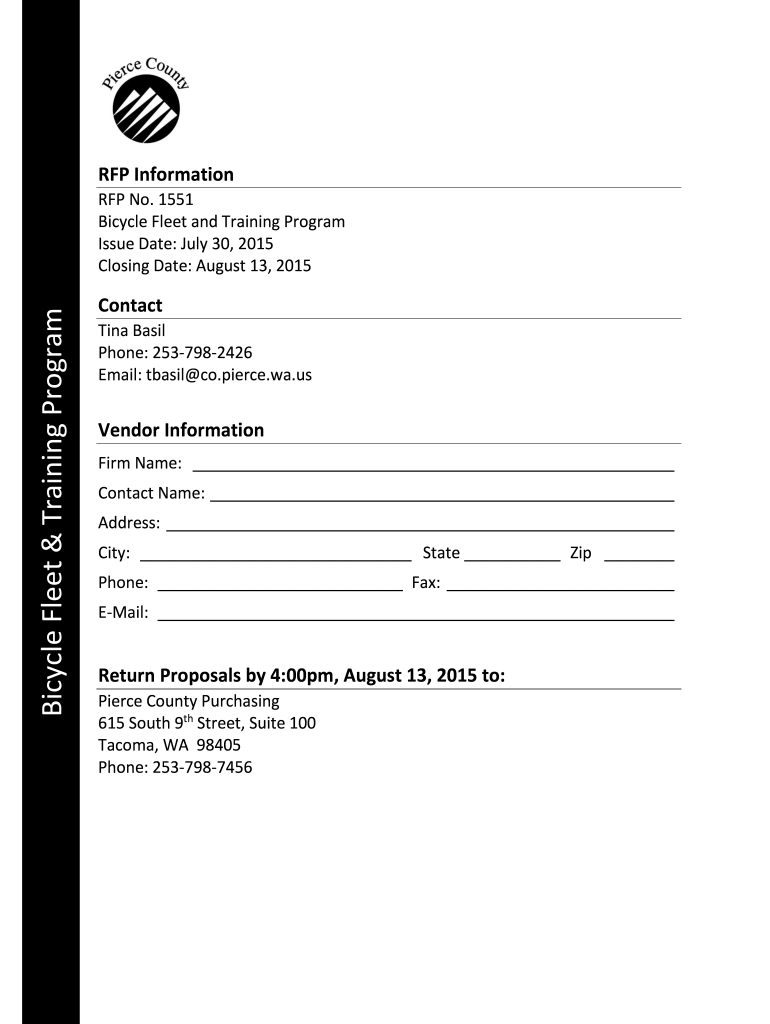 Bicycle Fleet & Training Program

Pierce County

RFP Information
RFP No. 1551
Bicycle Fleet and Training Program
Issue Date: July 30, 2015
Closing Date: August 13, 2015

Contact
Tina Basil
Phone: 253-798-2426
Email: tbasil@co.pierce.wa.us

Vendor Information
Firm Name: ______
Contact Name: ______
Address: ______
City: ______ State ______ Zip ______
Phone: ______ Fax: ______
E-Mail: ______

Return Proposals by 4:00pm, August 13, 2015 to:
Pierce County Purchasing
615 South 9$^{th}$ Street, Suite 100
Tacoma, WA 98405
Phone: 253-798-7456